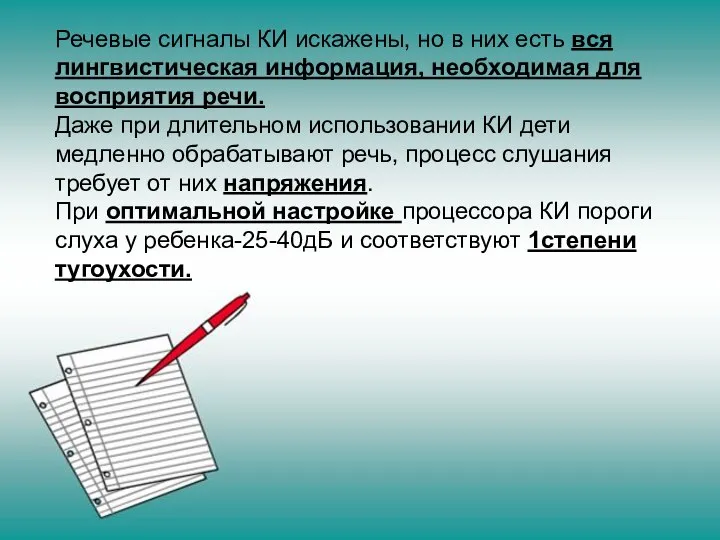 Речевые сигналы КИ искажены, но в них есть вся лингвистическая информация, необходимая для восприятия речи.
Даже при длительном использовании КИ дети медленно обрабатывают речь, процесс слушания требует от них напряжения.
При оптимальной настройке процессора КИ пороги слуха у ребенка-25-40дБ и соответствуют 1степени тугоухости.